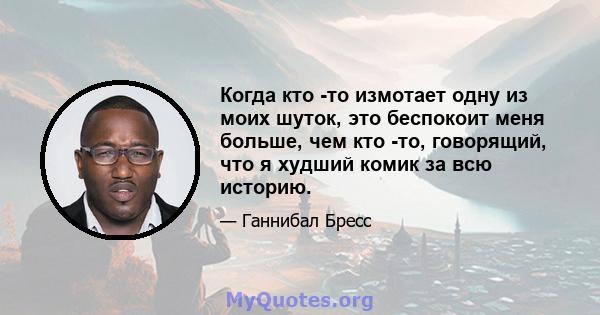 Когда кто -то измотает одну из моих шуток, это беспокоит меня больше, чем кто -то, говорящий, что я худший комик за всю историю.

— Ганнибал Бресс

MyQuotes.org